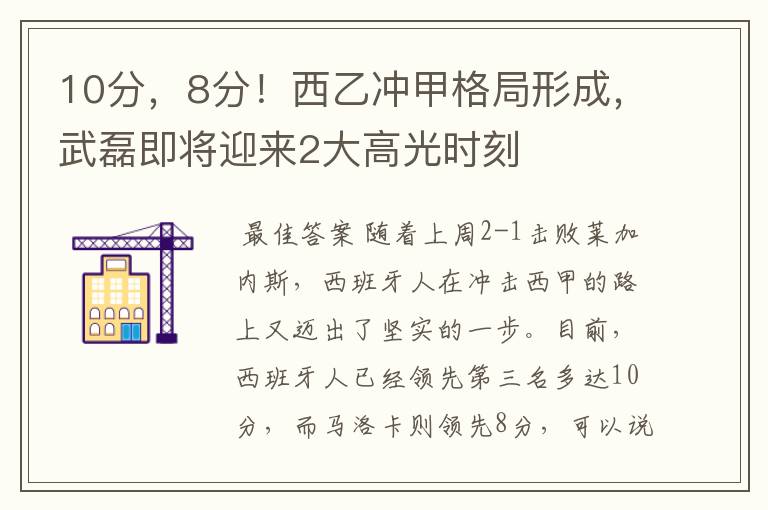 10分，8分！西乙冲甲格局形成，武磊即将迎来2大高光时刻

最佳答案 随着上周2-1击败莱加内斯，西班牙人在冲击西甲的路上又迈出了坚实的一步。目前，西班牙人已经领先第三名多达10分，而马洛卡则领先8分，可以说